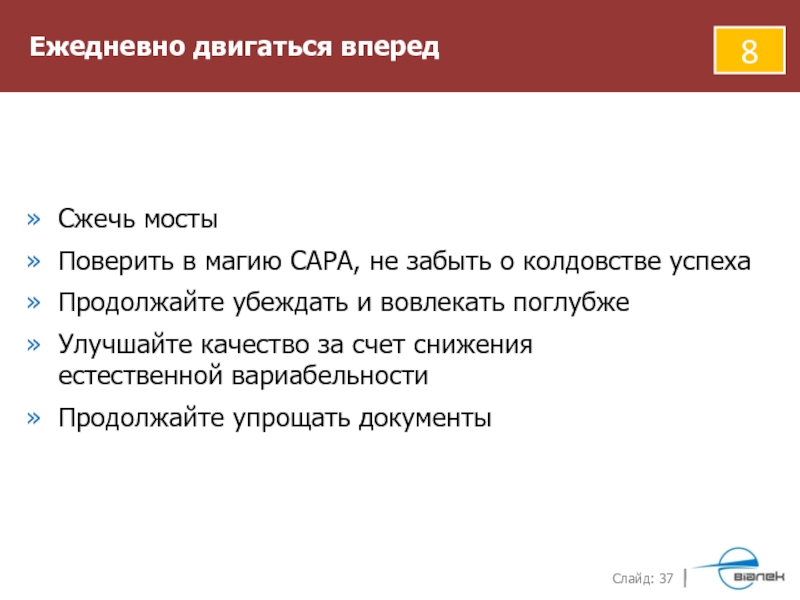 Ежедневно двигаться вперед

8

» Сжечь мосты
» Поверить в магию CAPA, не забыть о колдовстве успеха
» Продолжайте убеждать и вовлекать поглубже
» Улучшайте качество за счет снижения естественной вариабельности
» Продолжайте упрощать документы

Слайд: 37

віалек